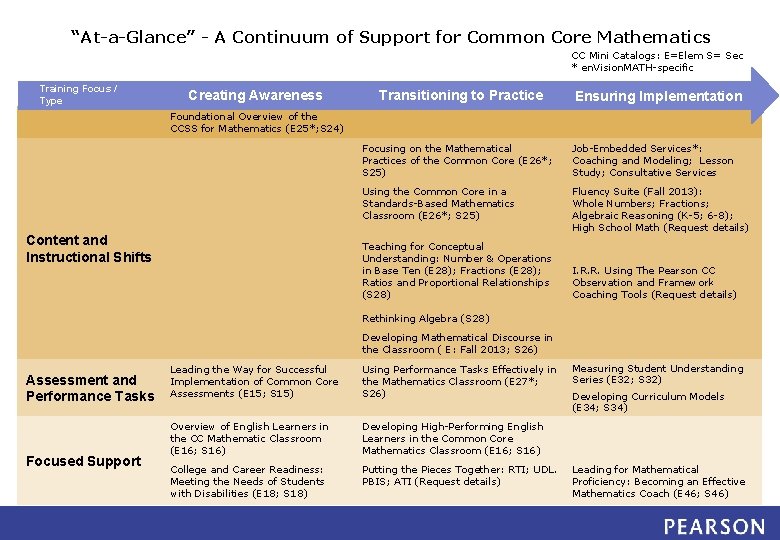 "At-a-Glance" - A Continuum of Support for Common Core Mathematics

CC Mini Catalogs: E=Elem S= Sec
* enVisionMATH-specific

| Training Focus / Type | Creating Awareness | Transitioning to Practice | Ensuring Implementation |
|---|---|---|---|
| | Foundational Overview of the CCSS for Mathematics (E25*;S24) | | |
| Content and Instructional Shifts | | Focusing on the Mathematical Practices of the Common Core (E26*; S25)<br>Using the Common Core in a Standards-Based Mathematics Classroom (E26*; S25)<br>Teaching for Conceptual Understanding: Number & Operations in Base Ten (E28); Fractions (E28); Ratios and Proportional Relationships (S28)<br>Rethinking Algebra (S28)<br>Developing Mathematical Discourse in the Classroom ( E: Fall 2013; S26) | Job-Embedded Services*: Coaching and Modeling; Lesson Study; Consultative Services<br>Fluency Suite (Fall 2013): Whole Numbers; Fractions; Algebraic Reasoning (K-5; 6-8); High School Math (Request details)<br>I.R.R. Using The Pearson CC Observation and Framework Coaching Tools (Request details) |
| Assessment and Performance Tasks | Leading the Way for Successful Implementation of Common Core Assessments (E15; S15) | Using Performance Tasks Effectively in the Mathematics Classroom (E27*; S26) | Measuring Student Understanding Series (E32; S32)<br>Developing Curriculum Models (E34; S34) |
| Focused Support | Overview of English Learners in the CC Mathematic Classroom (E16; S16)<br>College and Career Readiness: Meeting the Needs of Students with Disabilities (E18; S18) | Developing High-Performing English Learners in the Common Core Mathematics Classroom (E16; S16)<br>Putting the Pieces Together: RTI; UDL. PBIS; ATI (Request details) | Leading for Mathematical Proficiency: Becoming an Effective Mathematics Coach (E46; S46) |

PEARSON